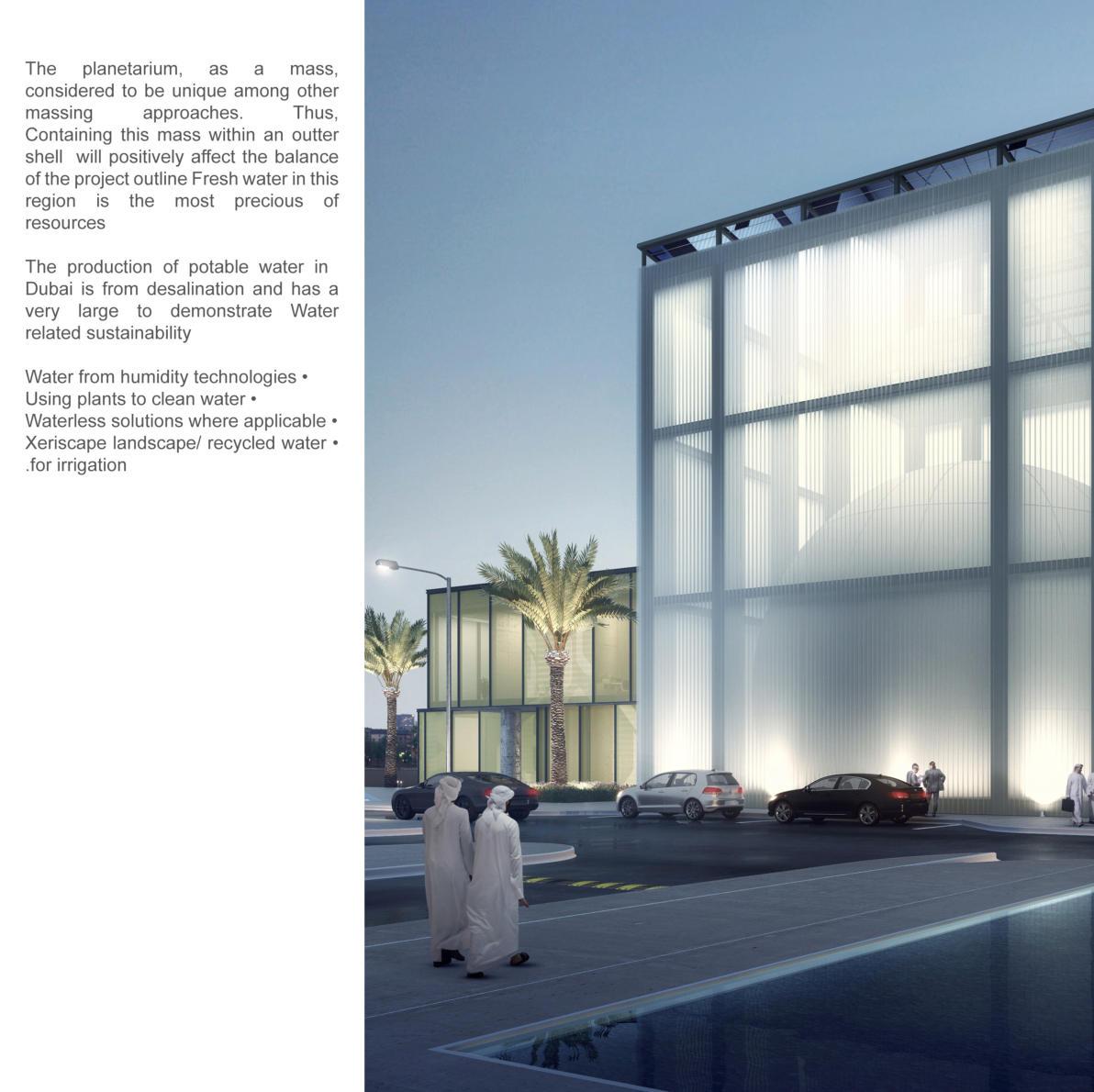 The planetarium, as a mass, considered to be unique among other massing approaches. Thus, Containing this mass within an outter shell will positively affect the balance of the project outline Fresh water in this region is the most precious of resources

The production of potable water in Dubai is from desalination and has a very large to demonstrate Water related sustainability

Water from humidity technologies •
Using plants to clean water •
Waterless solutions where applicable •
Xeriscape landscape/ recycled water •
.for irrigation